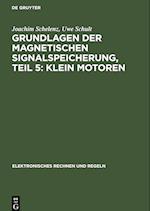 DE GRUYTER

Joachim Schelenz, Uwe Schult

GRUNDLAGEN DER MAGNETISCHEN SIGNALSPEICHERUNG, TEIL 5: KLEIN MOTOREN

ELEKTRONISCHES RECHNEN UND REGELN

DE G